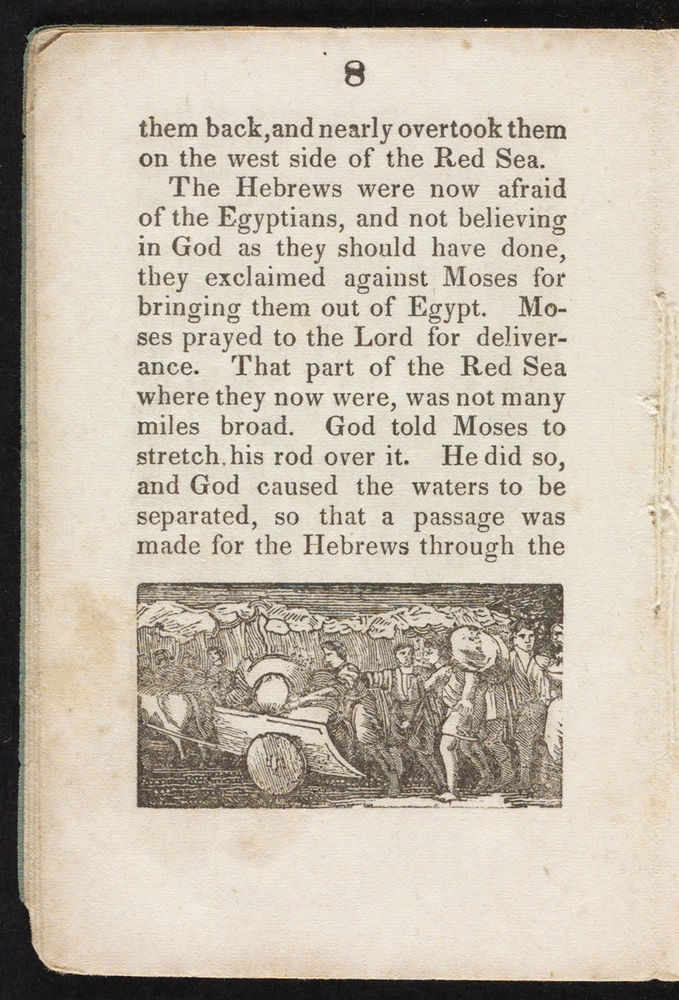 8

them back, and nearly overtook them on the west side of the Red Sea.

The Hebrews were now afraid of the Egyptians, and not believing in God as they should have done, they exclaimed against Moses for bringing them out of Egypt. Moses prayed to the Lord for deliverance. That part of the Red Sea where they now were, was not many miles broad. God told Moses to stretch his rod over it. He did so, and God caused the waters to be separated, so that a passage was made for the Hebrews through the